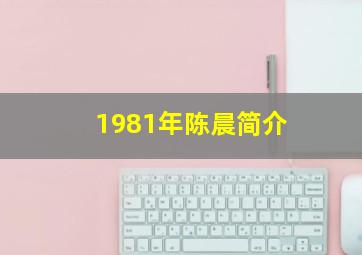 1981年陈晨简介